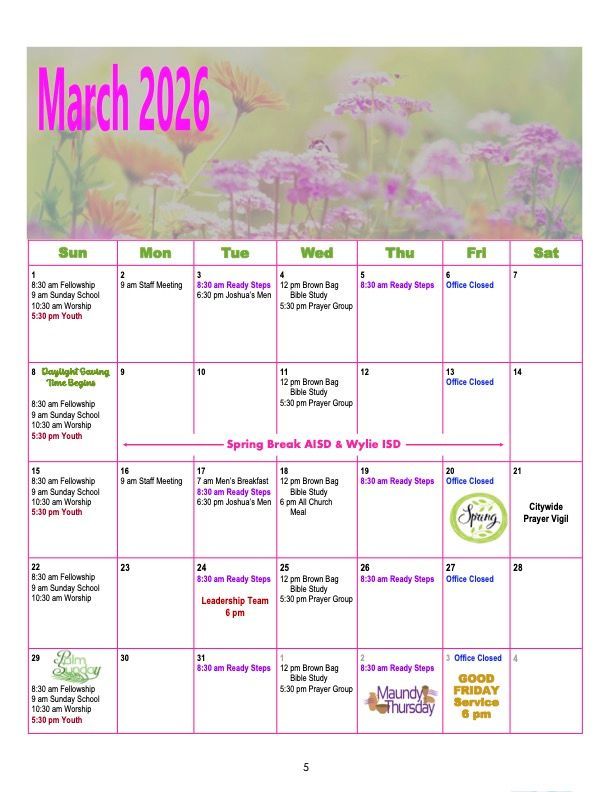 March 2026

| Sun | Mon | Tue | Wed | Thu | Fri | Sat |
|---|---|---|---|---|---|---|
| 1 8:30 am Fellowship 9 am Sunday School 10:30 am Worship 5:30 pm Youth | 2 9 am Staff Meeting | 3 8:30 am Ready Steps 6:30 pm Joshua's Men | 4 12 pm Brown Bag Bible Study 5:30 pm Prayer Group | 5 8:30 am Ready Steps | 6 Office Closed | 7 |
| 8 Daylight Saving Time Begins 8:30 am Fellowship 9 am Sunday School 10:30 am Worship 5:30 pm Youth | 9 Spring Break AISD & Wylie ISD | 10 | 11 12 pm Brown Bag Bible Study 5:30 pm Prayer Group | 12 | 13 Office Closed | 14 |
| 15 8:30 am Fellowship 9 am Sunday School 10:30 am Worship 5:30 pm Youth | 16 9 am Staff Meeting | 17 7 am Men's Breakfast 8:30 am Ready Steps 6:30 pm Joshua's Men | 18 12 pm Brown Bag Bible Study 6 pm All Church Meal | 19 8:30 am Ready Steps | 20 Office Closed Spring | 21 Citywide Prayer Vigil |
| 22 8:30 am Fellowship 9 am Sunday School 10:30 am Worship | 23 | 24 8:30 am Ready Steps Leadership Team 6 pm | 25 12 pm Brown Bag Bible Study 5:30 pm Prayer Group | 26 8:30 am Ready Steps | 27 Office Closed | 28 |
| 29 Palm Sunday 8:30 am Fellowship 9 am Sunday School 10:30 am Worship 5:30 pm Youth | 30 | 31 8:30 am Ready Steps | 1 12 pm Brown Bag Bible Study 5:30 pm Prayer Group | 2 8:30 am Ready Steps Maundy Thursday | 3 Office Closed GOOD FRIDAY Service 6 pm | 4 |

5